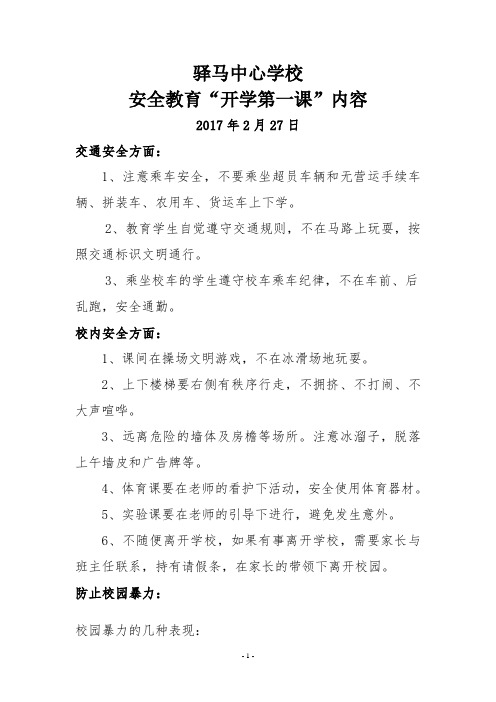 驿马中心学校
安全教育“开学第一课”内容
2017 年 2 月 27 日

交通安全方面：

1、注意乘车安全，不要乘坐超员车辆和无营运手续车辆、拼装车、农用车、货运车上下学。

2、教育学生自觉遵守交通规则，不在马路上玩耍，按照交通标识文明通行。

3、乘坐校车的学生遵守校车乘车纪律，不在车前、后乱跑，安全通勤。

校内安全方面：

1、课间在操场文明游戏，不在冰滑场地玩耍。

2、上下楼梯要右侧有秩序行走，不拥挤、不打闹、不大声喧哗。

3、远离危险的墙体及房檐等场所。注意冰溜子，脱落上午墙皮和广告牌等。

4、体育课要在老师的看护下活动，安全使用体育器材。

5、实验课要在老师的引导下进行，避免发生意外。

6、不随便离开学校，如果有事离开学校，需要家长与班主任联系，持有请假条，在家长的带领下离开校园。

防止校园暴力：

校园暴力的几种表现：

- 1 -